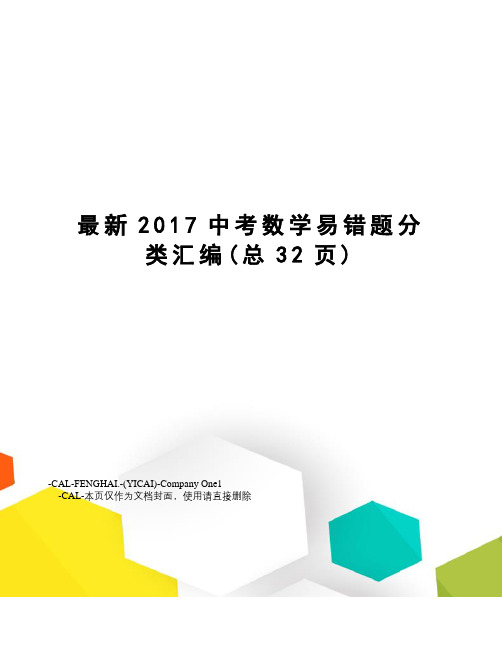 最新 2017 中考数学易错题分类汇编(总 32 页)

-CAL-FENGHAI.-(YICAI)-Company One1
-CAL-本页仅作为文档封面，使用请直接删除